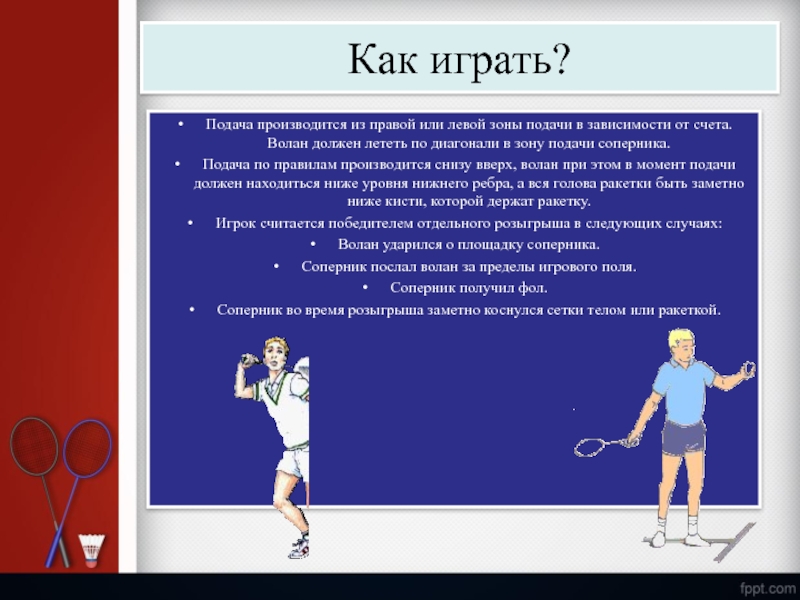 Как играть?

• Подача производится из правой или левой зоны подачи в зависимости от счета. Волан должен лететь по диагонали в зону подачи соперника.

• Подача по правилам производится снизу вверх, волан при этом в момент подачи должен находиться ниже уровня нижнего ребра, а вся голова ракетки быть заметно ниже кисти, которой держат ракетку.

• Игрок считается победителем отдельного розыгрыша в следующих случаях:

• Волан ударился о площадку соперника.

• Соперник послал волан за пределы игрового поля.

• Соперник получил фол.

• Соперник во время розыгрыша заметно коснулся сетки телом или ракеткой.

fppt.com